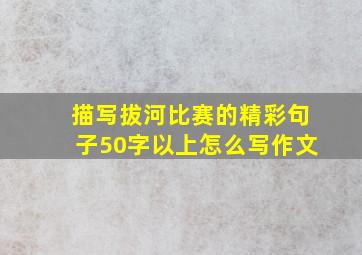 描写拔河比赛的精彩句子50字以上怎么写作文